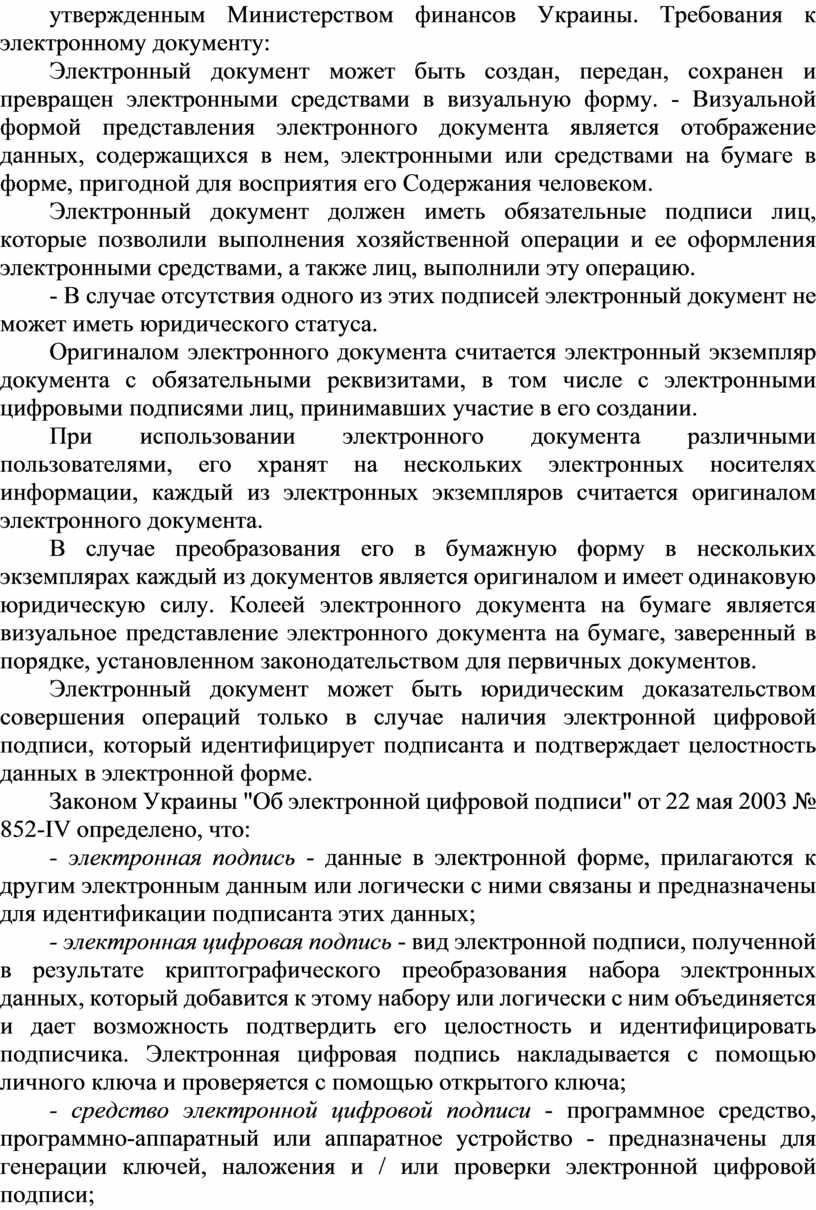 утвержденным Министерством финансов Украины. Требования к электронному документу:

Электронный документ может быть создан, передан, сохранен и превращен электронными средствами в визуальную форму. - Визуальной формой представления электронного документа является отображение данных, содержащихся в нем, электронными или средствами на бумаге в форме, пригодной для восприятия его Содержания человеком.

Электронный документ должен иметь обязательные подписи лиц, которые позволили выполнения хозяйственной операции и ее оформления электронными средствами, а также лиц, выполнили эту операцию.

- В случае отсутствия одного из этих подписей электронный документ не может иметь юридического статуса.

Оригиналом электронного документа считается электронный экземпляр документа с обязательными реквизитами, в том числе с электронными цифровыми подписями лиц, принимавших участие в его создании.

При использовании электронного документа различными пользователями, его хранят на нескольких электронных носителях информации, каждый из электронных экземпляров считается оригиналом электронного документа.

В случае преобразования его в бумажную форму в нескольких экземплярах каждый из документов является оригиналом и имеет одинаковую юридическую силу. Колеей электронного документа на бумаге является визуальное представление электронного документа на бумаге, заверенный в порядке, установленном законодательством для первичных документов.

Электронный документ может быть юридическим доказательством совершения операций только в случае наличия электронной цифровой подписи, который идентифицирует подписанта и подтверждает целостность данных в электронной форме.

Законом Украины "Об электронной цифровой подписи" от 22 мая 2003 № 852-IV определено, что:

- электронная подпись - данные в электронной форме, прилагаются к другим электронным данным или логически с ними связаны и предназначены для идентификации подписанта этих данных;

- электронная цифровая подпись - вид электронной подписи, полученной в результате криптографического преобразования набора электронных данных, который добавится к этому набору или логически с ним объединяется и дает возможность подтвердить его целостность и идентифицировать подписчика. Электронная цифровая подпись накладывается с помощью личного ключа и проверяется с помощью открытого ключа;

- средство электронной цифровой подписи - программное средство, программно-аппаратный или аппаратное устройство - предназначены для генерации ключей, наложения и / или проверки электронной цифровой подписи;